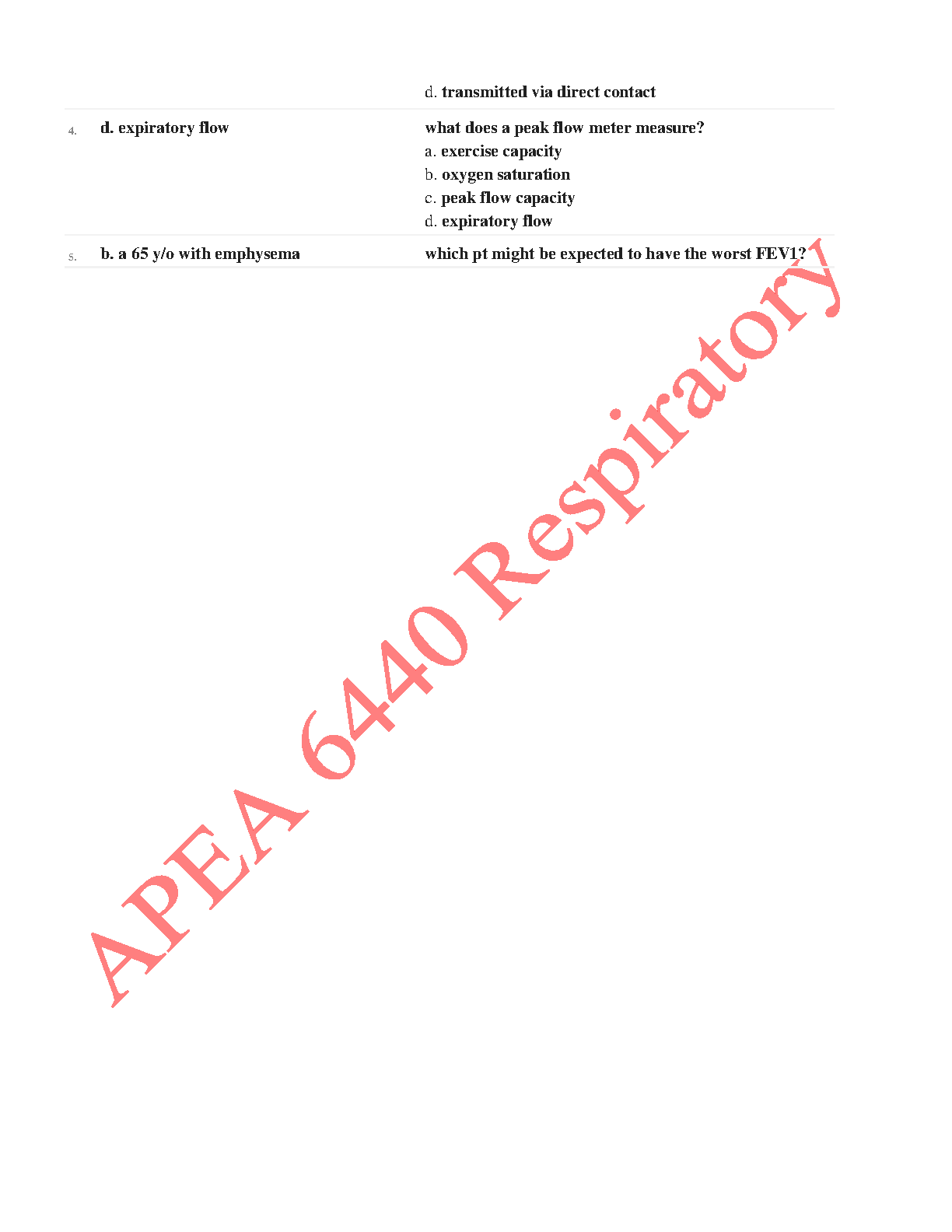 d. transmitted via direct contact

4. d. expiratory flow

what does a peak flow meter measure?
a. exercise capacity
b. oxygen saturation
c. peak flow capacity
d. expiratory flow

5. b. a 65 y/o with emphysema

which pt might be expected to have the worst FEV1?

APEA 6440 Respiratory